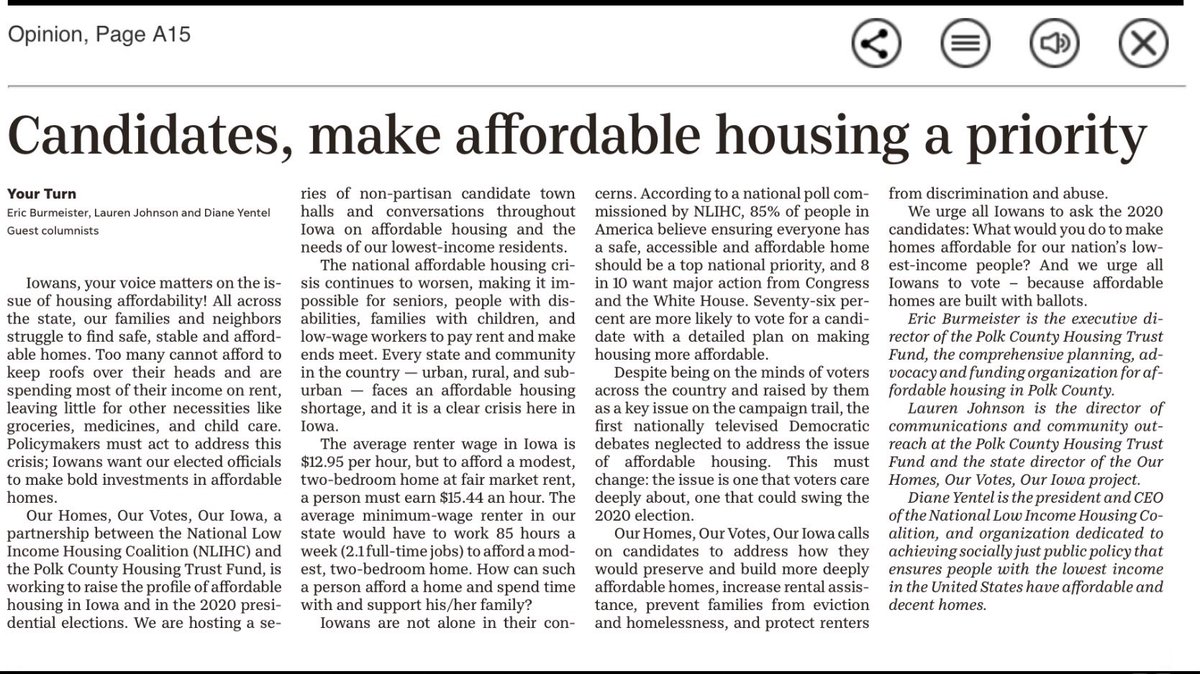 Opinion, Page A15

Candidates, make affordable housing a priority

Your Turn
Eric Burmeister, Lauren Johnson and Diane Yentel
Guest columnists

Iowans, your voice matters on the issue of housing affordability! All across the state, our families and neighbors struggle to find safe, stable and affordable homes. Too many cannot afford to keep roofs over their heads and are spending most of their income on rent, leaving little for other necessities like groceries, medicines, and child care. Policymakers must act to address this crisis; Iowans want our elected officials to make bold investments in affordable homes.

Our Homes, Our Votes, Our Iowa, a partnership between the National Low Income Housing Coalition (NLIHC) and the Polk County Housing Trust Fund, is working to raise the profile of affordable housing in Iowa and in the 2020 presidential elections. We are hosting a series of non-partisan candidate town halls and conversations throughout Iowa on affordable housing and the needs of our lowest-income residents.

The national affordable housing crisis continues to worsen, making it impossible for seniors, people with disabilities, families with children, and low-wage workers to pay rent and make ends meet. Every state and community in the country — urban, rural, and suburban — faces an affordable housing shortage, and it is a clear crisis here in Iowa.

The average renter wage in Iowa is $12.95 per hour, but to afford a modest, two-bedroom home at fair market rent, a person must earn $15.44 an hour. The average minimum-wage renter in our state would have to work 85 hours a week (2.1 full-time jobs) to afford a modest, two-bedroom home. How can such a person afford a home and spend time with and support his/her family?

Iowans are not alone in their concerns. According to a national poll commissioned by NLIHC, 85% of people in America believe ensuring everyone has a safe, accessible and affordable home should be a top national priority, and 8 in 10 want major action from Congress and the White House. Seventy-six percent are more likely to vote for a candidate with a detailed plan on making housing more affordable.

Despite being on the minds of voters across the country and raised by them as a key issue on the campaign trail, the first nationally televised Democratic debates neglected to address the issue of affordable housing. This must change: the issue is one that voters care deeply about, one that could swing the 2020 election.

Our Homes, Our Votes, Our Iowa calls on candidates to address how they would preserve and build more deeply affordable homes, increase rental assistance, prevent families from eviction and homelessness, and protect renters from discrimination and abuse.

We urge all Iowans to ask the 2020 candidates: What would you do to make homes affordable for our nation's lowest-income people? And we urge all Iowans to vote – because affordable homes are built with ballots.

Eric Burmeister is the executive director of the Polk County Housing Trust Fund, the comprehensive planning, advocacy and funding organization for affordable housing in Polk County.

Lauren Johnson is the director of communications and community outreach at the Polk County Housing Trust Fund and the state director of the Our Homes, Our Votes, Our Iowa project.

Diane Yentel is the president and CEO of the National Low Income Housing Coalition, and organization dedicated to achieving socially just public policy that ensures people with the lowest income in the United States have affordable and decent homes.